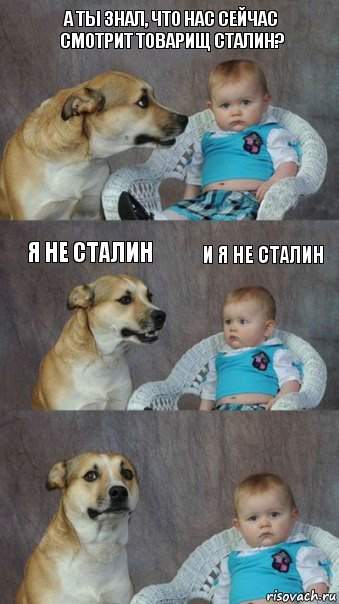 А ТЫ ЗНАЛ, ЧТО НАС СЕЙЧАС СМОТРИТ ТОВАРИЩ СТАЛИН?

Я НЕ СТАЛИН

И Я НЕ СТАЛИН

risovach.ru